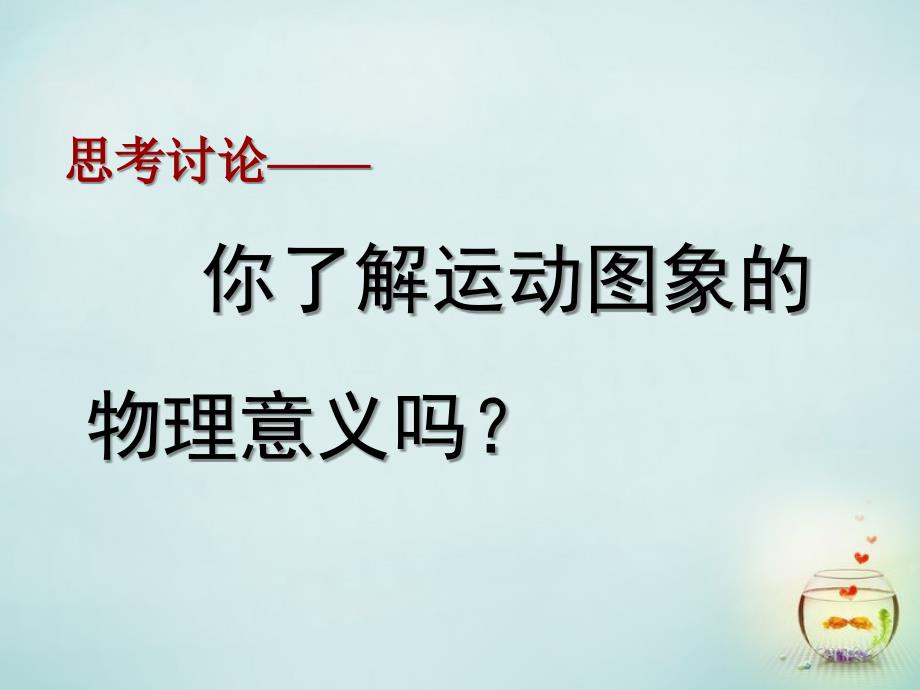 思考讨论——

你了解运动图象的物理意义吗？